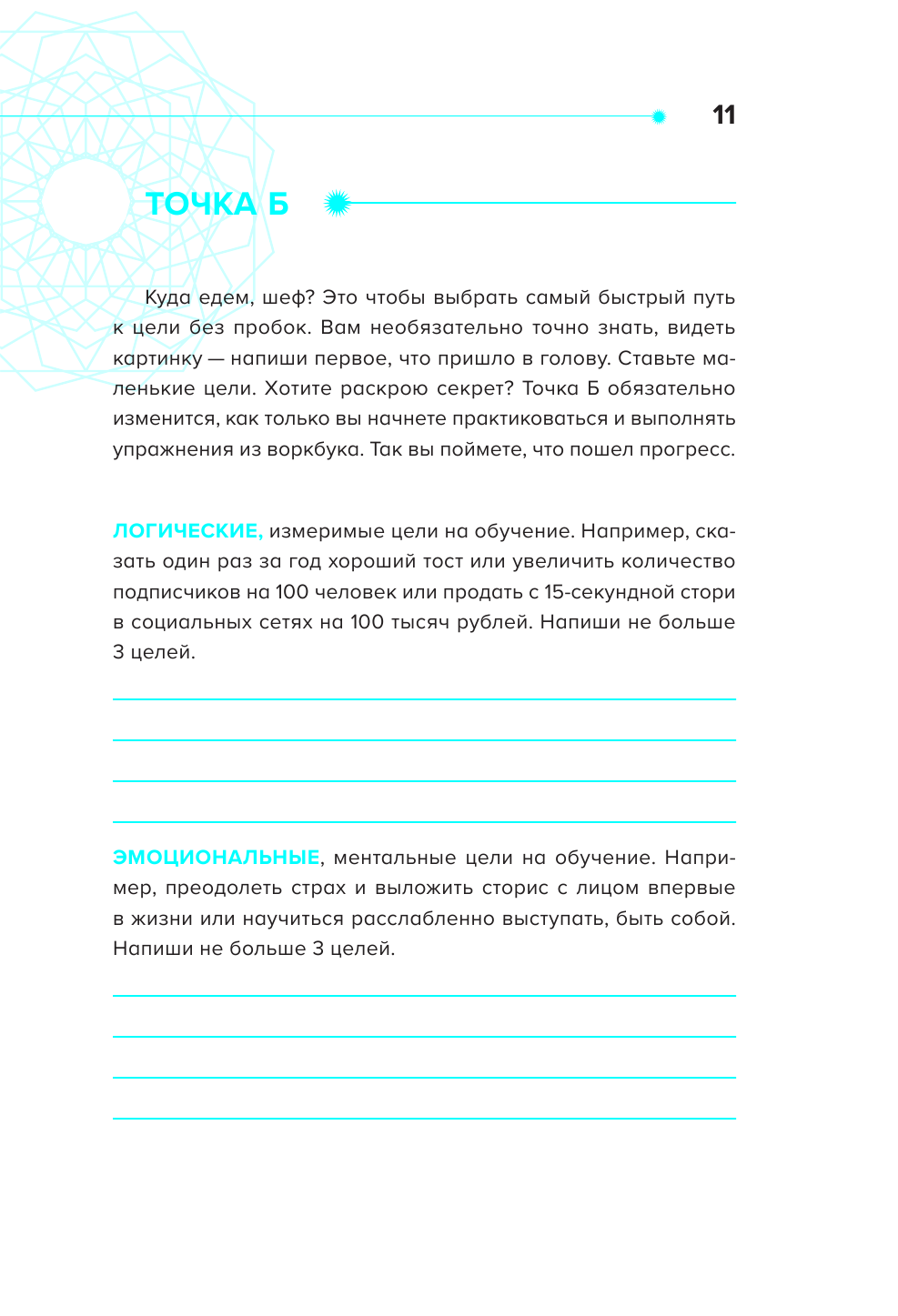 11

ТОЧКА Б

Куда едем, шеф? Это чтобы выбрать самый быстрый путь к цели без пробок. Вам необязательно точно знать, видеть картинку — напиши первое, что пришло в голову. Ставьте маленькие цели. Хотите раскрою секрет? Точка Б обязательно изменится, как только вы начнете практиковаться и выполнять упражнения из воркбука. Так вы поймете, что пошел прогресс.

ЛОГИЧЕСКИЕ, измеримые цели на обучение. Например, сказать один раз за год хороший тост или увеличить количество подписчиков на 100 человек или продать с 15-секундной стори в социальных сетях на 100 тысяч рублей. Напиши не больше 3 целей.

ЭМОЦИОНАЛЬНЫЕ, ментальные цели на обучение. Например, преодолеть страх и выложить сторис с лицом впервые в жизни или научиться расслабленно выступать, быть собой. Напиши не больше 3 целей.